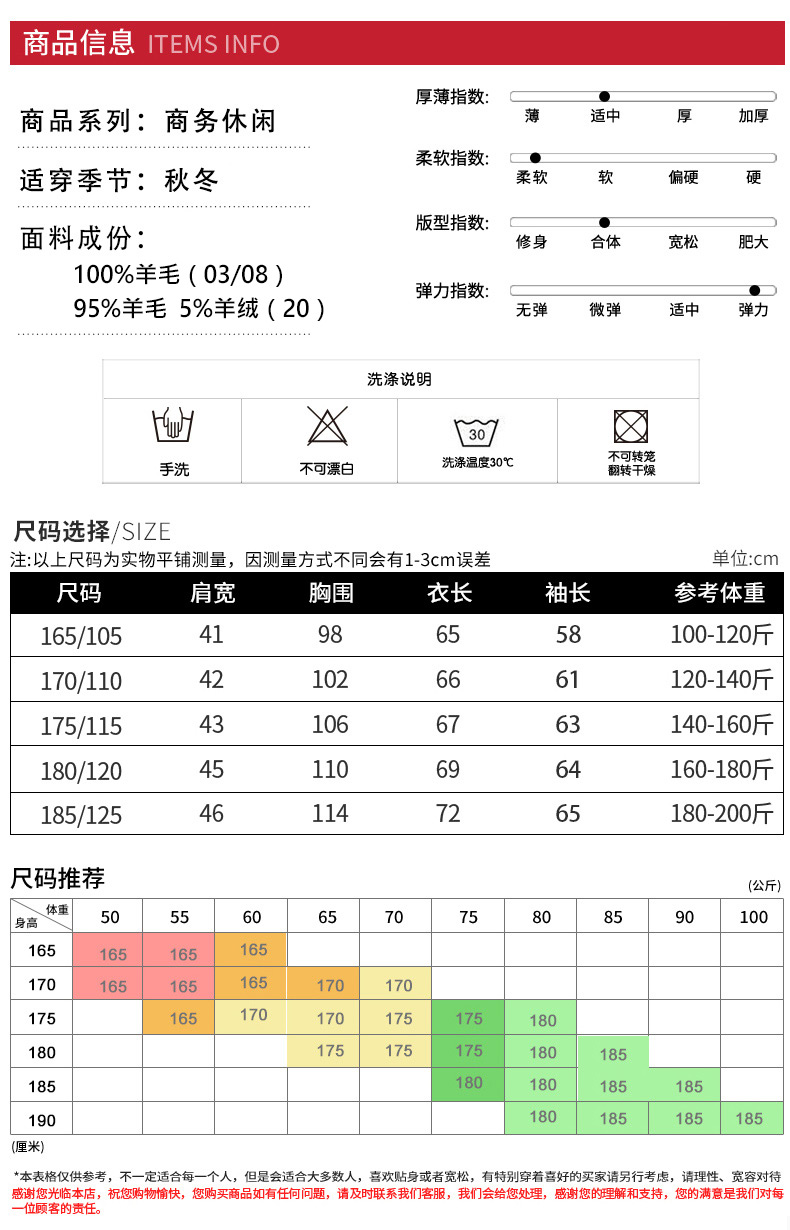 商品信息 ITEMS INFO

商品系列：商务休闲

适穿季节：秋冬

面料成份：
100%羊毛（03/08）
95%羊毛 5%羊绒（20）

厚薄指数：
薄 适中 厚 加厚

柔软指数：
柔软 软 偏硬 硬

版型指数：
修身 合体 宽松 肥大

弹力指数：
无弹 微弹 适中 弹力

洗涤说明

手洗

不可漂白

30
洗涤温度30℃

不可转笼翻转干燥

尺码选择/SIZE

注:以上尺码为实物平铺测量，因测量方式不同会有1-3cm误差

单位:cm

| 尺码 | 肩宽 | 胸围 | 衣长 | 袖长 | 参考体重 |
|---|---|---|---|---|---|
| 165/105 | 41 | 98 | 65 | 58 | 100-120斤 |
| 170/110 | 42 | 102 | 66 | 61 | 120-140斤 |
| 175/115 | 43 | 106 | 67 | 63 | 140-160斤 |
| 180/120 | 45 | 110 | 69 | 64 | 160-180斤 |
| 185/125 | 46 | 114 | 72 | 65 | 180-200斤 |

尺码推荐

(公斤)

| 体重 身高 | 50 | 55 | 60 | 65 | 70 | 75 | 80 | 85 | 90 | 100 |
|---|---|---|---|---|---|---|---|---|---|---|
| 165 | 165 | 165 | 165 | | | | | | | |
| 170 | 165 | 165 | 165 | 170 | 170 | | | | | |
| 175 | | 165 | 170 | 170 | 175 | 175 | 180 | | | |
| 180 | | | | 175 | 175 | 175 | 180 | 185 | | |
| 185 | | | | | | 180 | 180 | 185 | 185 | |
| 190 | | | | | | | 180 | 185 | 185 | 185 |

(厘米)

*本表格仅供参考，不一定适合每一个人，但是会适合大多数人，喜欢贴身或者宽松，有特别穿着喜好的买家请另行考虑，请理性、宽容对待
感谢您光临本店，祝您购物愉快，您购买商品如有任何问题，请及时联系我们客服，我们会给您处理，感谢您的理解和支持，您的满意是我们对每一位顾客的责任。